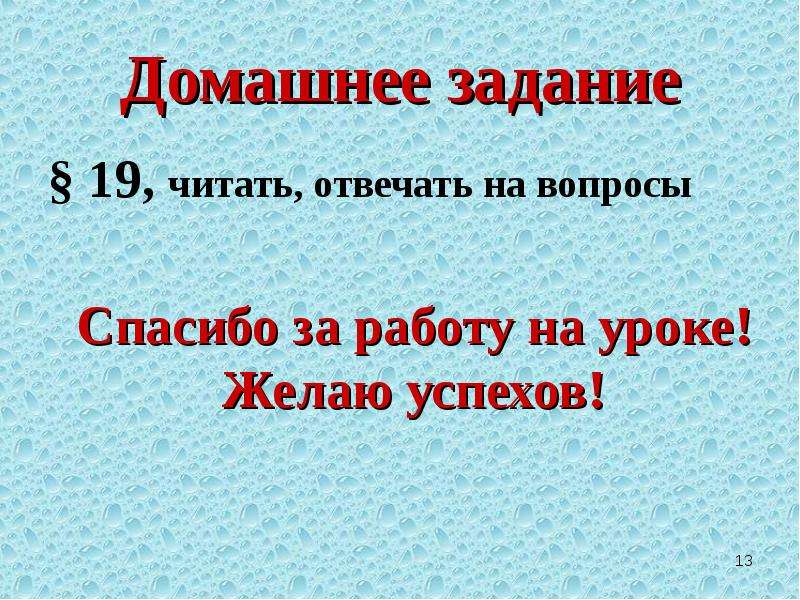 Домашнее задание

§ 19, читать, отвечать на вопросы

Спасибо за работу на уроке!
Желаю успехов!

13